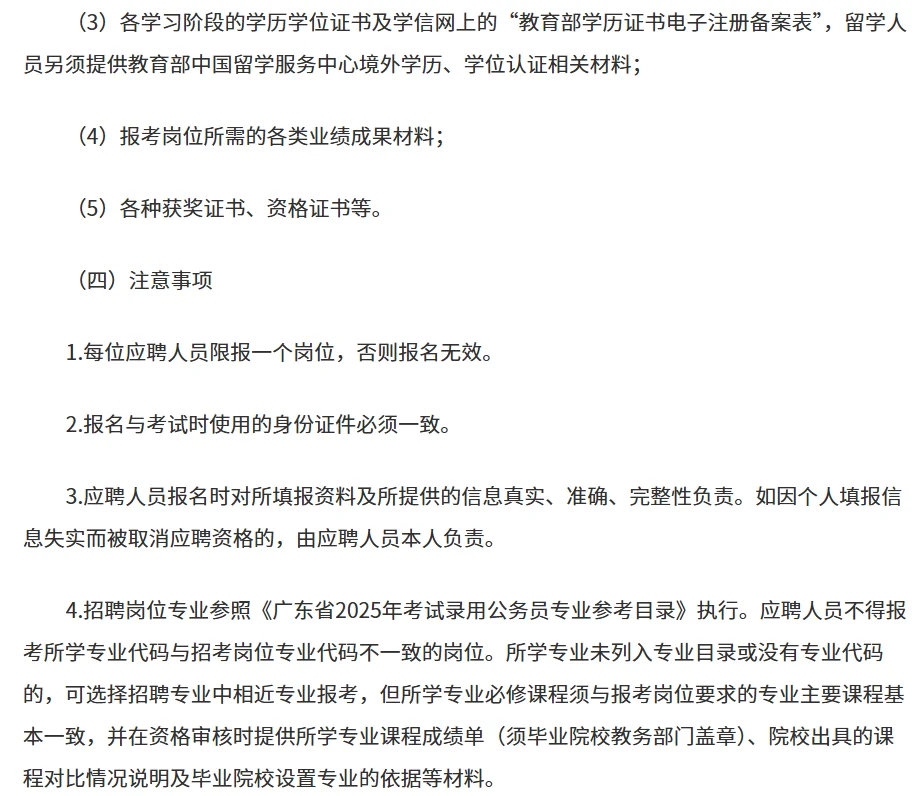 （3）各学习阶段的学历学位证书及学信网上的“教育部学历证书电子注册备案表”，留学人员另须提供教育部中国留学服务中心境外学历、学位认证相关材料；

（4）报考岗位所需的各类业绩成果材料；

（5）各种获奖证书、资格证书等。

（四）注意事项

1.每位应聘人员限报一个岗位，否则报名无效。

2.报名与考试时使用的身份证件必须一致。

3.应聘人员报名时对所填报资料及所提供的信息真实、准确、完整性负责。如因个人填报信息失实而被取消应聘资格的，由应聘人员本人负责。

4.招聘岗位专业参照《广东省2025年考试录用公务员专业参考目录》执行。应聘人员不得报考所学专业代码与招考岗位专业代码不一致的岗位。所学专业未列入专业目录或没有专业代码的，可选择招聘专业中相近专业报考，但所学专业必修课程须与报考岗位要求的专业主要课程基本一致，并在资格审核时提供所学专业课程成绩单（须毕业院校教务部门盖章）、院校出具的课程对比情况说明及毕业院校设置专业的依据等材料。